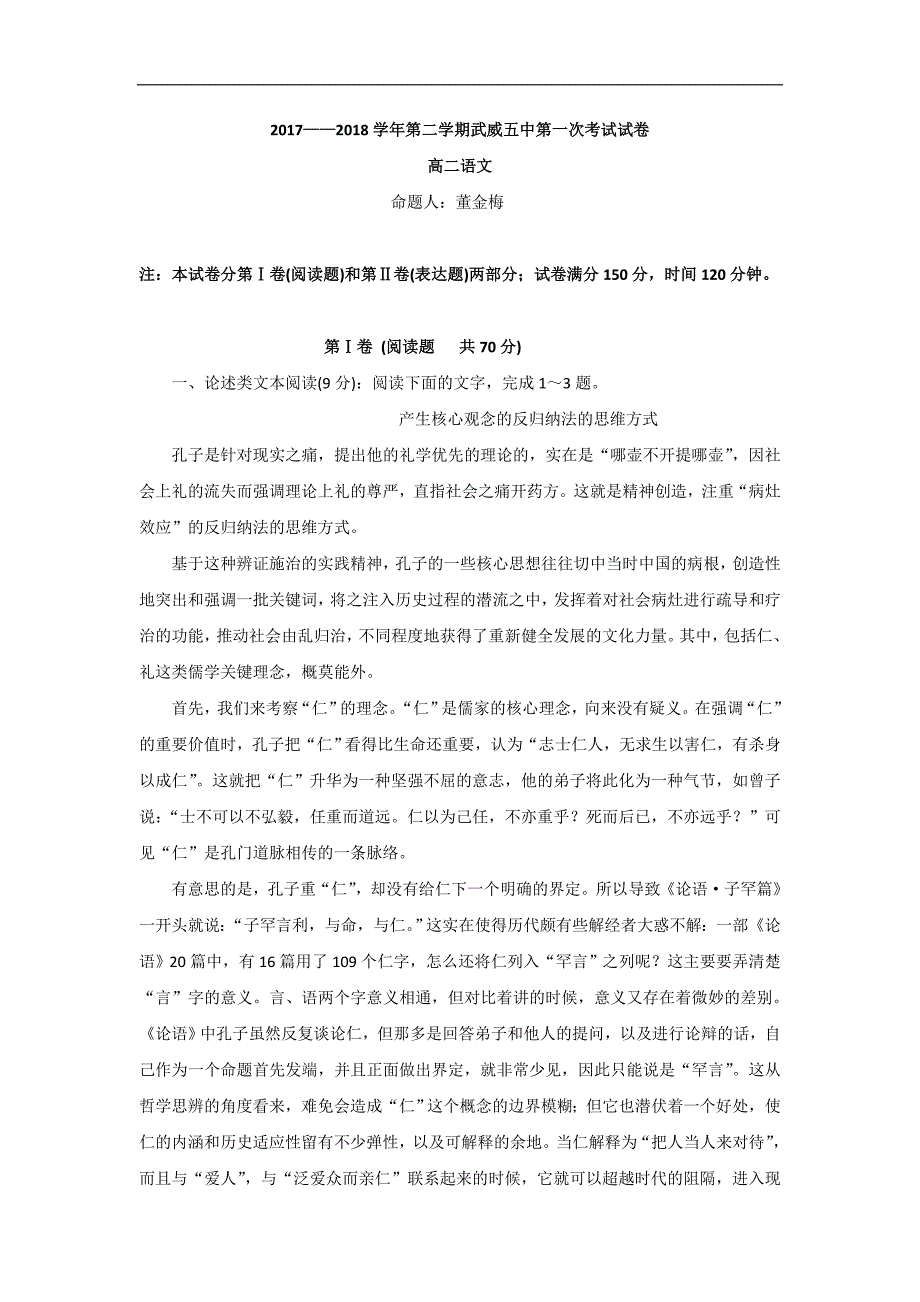 2017——2018 学年第二学期武威五中第一次考试试卷

高二语文

命题人：董金梅

注：本试卷分第Ⅰ卷(阅读题)和第Ⅱ卷(表达题)两部分；试卷满分 150 分，时间 120 分钟。

第Ⅰ卷 (阅读题　共 70 分)

一、论述类文本阅读(9 分)：阅读下面的文字，完成 1～3 题。

产生核心观念的反归纳法的思维方式

孔子是针对现实之痛，提出他的礼学优先的理论的，实在是“哪壶不开提哪壶”，因社会上礼的流失而强调理论上礼的尊严，直指社会之痛开药方。这就是精神创造，注重“病灶效应”的反归纳法的思维方式。

基于这种辨证施治的实践精神，孔子的一些核心思想往往切中当时中国的病根，创造性地突出和强调一批关键词，将之注入历史过程的潜流之中，发挥着对社会病灶进行疏导和疗治的功能，推动社会由乱归治，不同程度地获得了重新健全发展的文化力量。其中，包括仁、礼这类儒学关键理念，概莫能外。

首先，我们来考察“仁”的理念。“仁”是儒家的核心理念，向来没有疑义。在强调“仁”的重要价值时，孔子把“仁”看得比生命还重要，认为“志士仁人，无求生以害仁，有杀身以成仁”。这就把“仁”升华为一种坚强不屈的意志，他的弟子将此化为一种气节，如曾子说：“士不可以不弘毅，任重而道远。仁以为己任，不亦重乎？死而后已，不亦远乎？”可见“仁”是孔门道脉相传的一条脉络。

有意思的是，孔子重“仁”，却没有给仁下一个明确的界定。所以导致《论语·子罕篇》一开头就说：“子罕言利，与命，与仁。”这实在使得历代颇有些解经者大惑不解：一部《论语》20 篇中，有 16 篇用了 109 个仁字，怎么还将仁列入“罕言”之列呢？这主要要弄清楚“言”字的意义。言、语两个字意义相通，但对比着讲的时候，意义又存在着微妙的差别。《论语》中孔子虽然反复谈论仁，但那多是回答弟子和他人的提问，以及进行论辩的话，自己作为一个命题首先发端，并且正面做出界定，就非常少见，因此只能说是“罕言”。这从哲学思辨的角度看来，难免会造成“仁”这个概念的边界模糊；但它也潜伏着一个好处，使仁的内涵和历史适应性留有不少弹性，以及可解释的余地。当仁解释为“把人当人来对待”，而且与“爱人”，与“泛爱众而亲仁”联系起来的时候，它就可以超越时代的阻隔，进入现